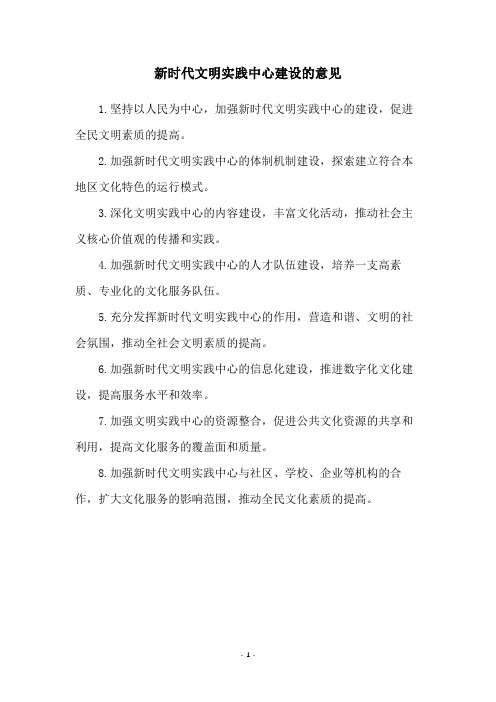 新时代文明实践中心建设的意见

1.坚持以人民为中心，加强新时代文明实践中心的建设，促进全民文明素质的提高。

2.加强新时代文明实践中心的体制机制建设，探索建立符合本地区文化特色的运行模式。

3.深化文明实践中心的内容建设，丰富文化活动，推动社会主义核心价值观的传播和实践。

4.加强新时代文明实践中心的人才队伍建设，培养一支高素质、专业化的文化服务队伍。

5.充分发挥新时代文明实践中心的作用，营造和谐、文明的社会氛围，推动全社会文明素质的提高。

6.加强新时代文明实践中心的信息化建设，推进数字化文化建设，提高服务水平和效率。

7.加强文明实践中心的资源整合，促进公共文化资源的共享和利用，提高文化服务的覆盖面和质量。

8.加强新时代文明实践中心与社区、学校、企业等机构的合作，扩大文化服务的影响范围，推动全民文化素质的提高。

- 1 -